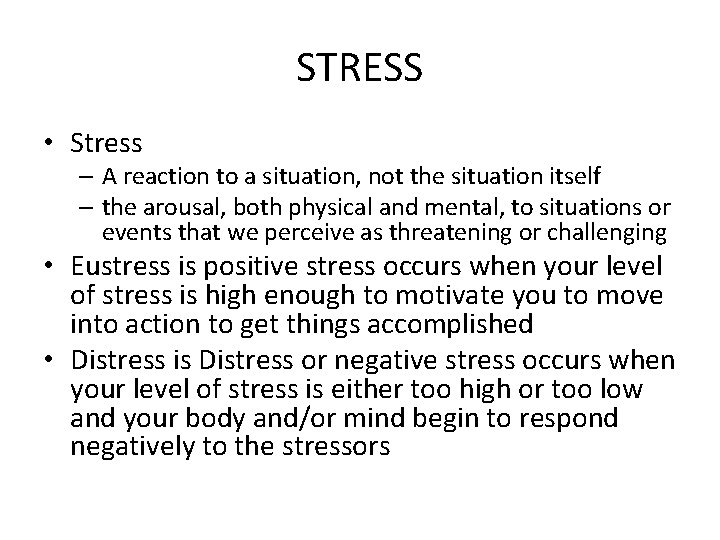 STRESS

• Stress
– A reaction to a situation, not the situation itself
– the arousal, both physical and mental, to situations or events that we perceive as threatening or challenging

• Eustress is positive stress occurs when your level of stress is high enough to motivate you to move into action to get things accomplished

• Distress is Distress or negative stress occurs when your level of stress is either too high or too low and your body and/or mind begin to respond negatively to the stressors